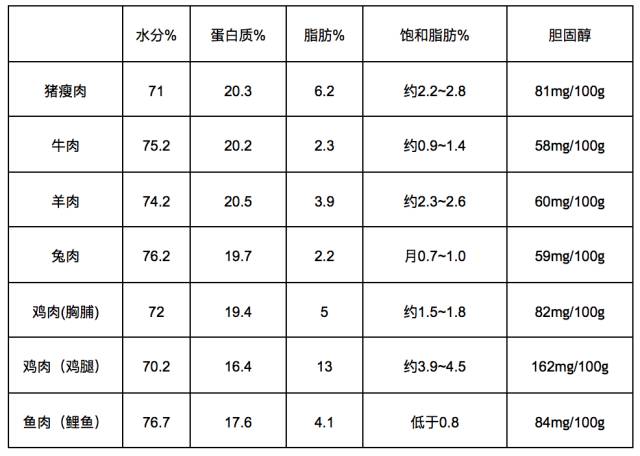 |  | 水分% | 蛋白质% | 脂肪% | 饱和脂肪% | 胆固醇 |
|---|---|---|---|---|---|
| 猪瘦肉 | 71 | 20.3 | 6.2 | 约2.2~2.8 | 81mg/100g |
| 牛肉 | 75.2 | 20.2 | 2.3 | 约0.9~1.4 | 58mg/100g |
| 羊肉 | 74.2 | 20.5 | 3.9 | 约2.3~2.6 | 60mg/100g |
| 兔肉 | 76.2 | 19.7 | 2.2 | 月0.7~1.0 | 59mg/100g |
| 鸡肉(胸脯) | 72 | 19.4 | 5 | 约1.5~1.8 | 82mg/100g |
| 鸡肉（鸡腿） | 70.2 | 16.4 | 13 | 约3.9~4.5 | 162mg/100g |
| 鱼肉（鲤鱼） | 76.7 | 17.6 | 4.1 | 低于0.8 | 84mg/100g |